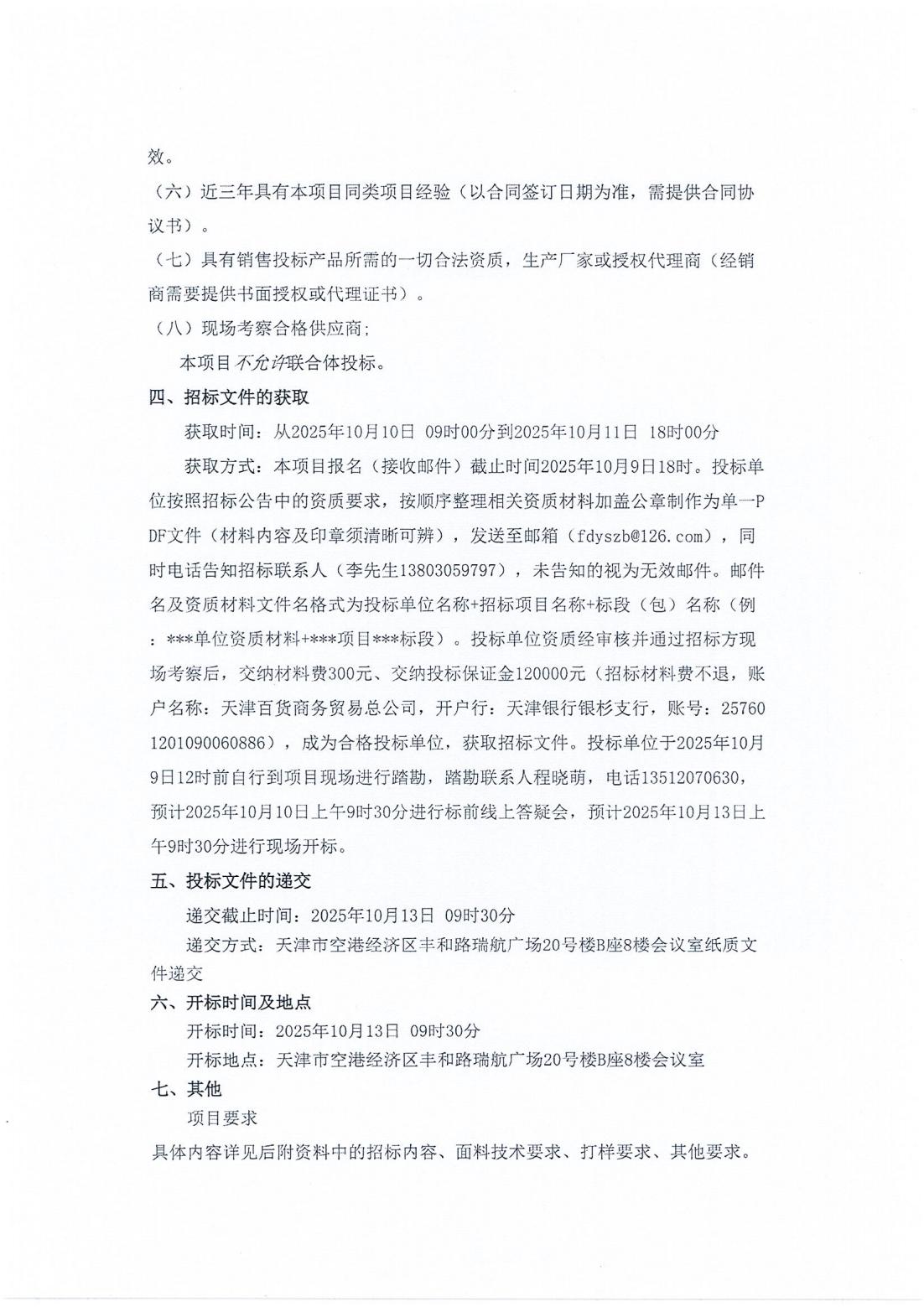 效。

（六）近三年具有本项目同类项目经验（以合同签订日期为准，需提供合同协议书）。

（七）具有销售投标产品所需的一切合法资质，生产厂家或授权代理商（经销商需要提供书面授权或代理证书）。

（八）现场考察合格供应商；

本项目不允许联合体投标。

四、招标文件的获取

获取时间：从2025年10月10日 09时00分到2025年10月11日 18时00分

获取方式：本项目报名（接收邮件）截止时间2025年10月9日18时。投标单位按照招标公告中的资质要求，按顺序整理相关资质材料加盖公章制作为单一PDF文件（材料内容及印章须清晰可辨），发送至邮箱（fdyszb@126.com），同时电话告知招标联系人（李先生13803059797），未告知的视为无效邮件。邮件名及资质材料文件名格式为投标单位名称+招标项目名称+标段（包）名称（例：***单位资质材料+***项目***标段）。投标单位资质经审核并通过招标方现场考察后，交纳材料费300元、交纳投标保证金120000元（招标材料费不退，账户名称：天津百货商务贸易总公司，开户行：天津银行银杉支行，账号：257601201090060886），成为合格投标单位，获取招标文件。投标单位于2025年10月9日12时前自行到项目现场进行踏勘，踏勘联系人程晓萌，电话13512070630，预计2025年10月10日上午9时30分进行标前线上答疑会，预计2025年10月13日上午9时30分进行现场开标。

五、投标文件的递交

递交截止时间：2025年10月13日 09时30分

递交方式：天津市空港经济区丰和路瑞航广场20号楼B座8楼会议室纸质文件递交

六、开标时间及地点

开标时间：2025年10月13日 09时30分

开标地点：天津市空港经济区丰和路瑞航广场20号楼B座8楼会议室

七、其他

项目要求

具体内容详见后附资料中的招标内容、面料技术要求、打样要求、其他要求。